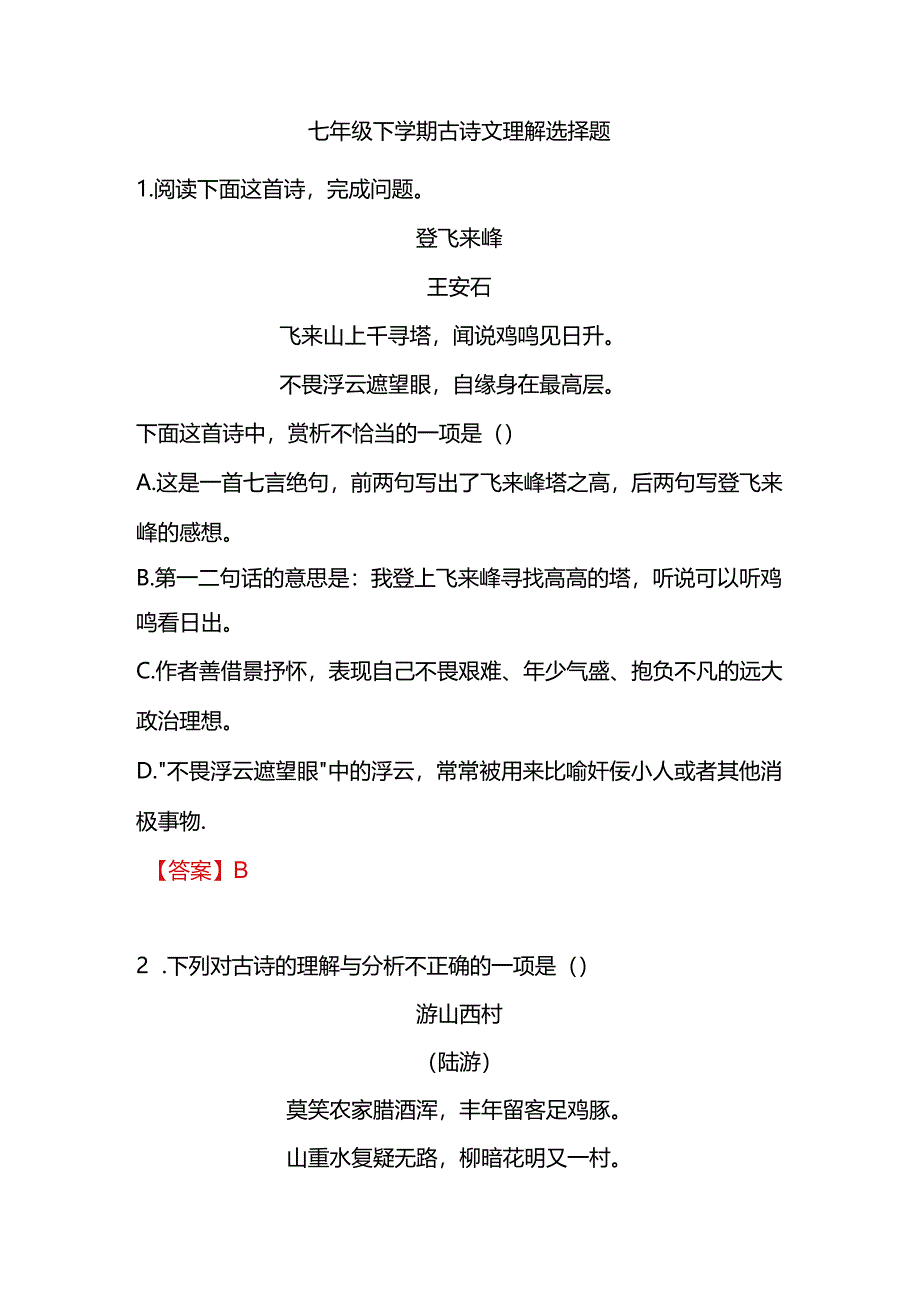 七年级下学期古诗文理解选择题

1.阅读下面这首诗，完成问题。

登飞来峰

王安石

飞来山上千寻塔，闻说鸡鸣见日升。

不畏浮云遮望眼，自缘身在最高层。

下面这首诗中，赏析不恰当的一项是（）

A.这是一首七言绝句，前两句写出了飞来峰塔之高，后两句写登飞来峰的感想。

B.第一二句话的意思是：我登上飞来峰寻找高高的塔，听说可以听鸡鸣看日出。

C.作者善借景抒怀，表现自己不畏艰难、年少气盛、抱负不凡的远大政治理想。

D."不畏浮云遮望眼"中的浮云，常常被用来比喻奸佞小人或者其他消极事物.

【答案】B

2 .下列对古诗的理解与分析不正确的一项是（）

游山西村

（陆游）

莫笑农家腊酒浑，丰年留客足鸡豚。

山重水复疑无路，柳暗花明又一村。